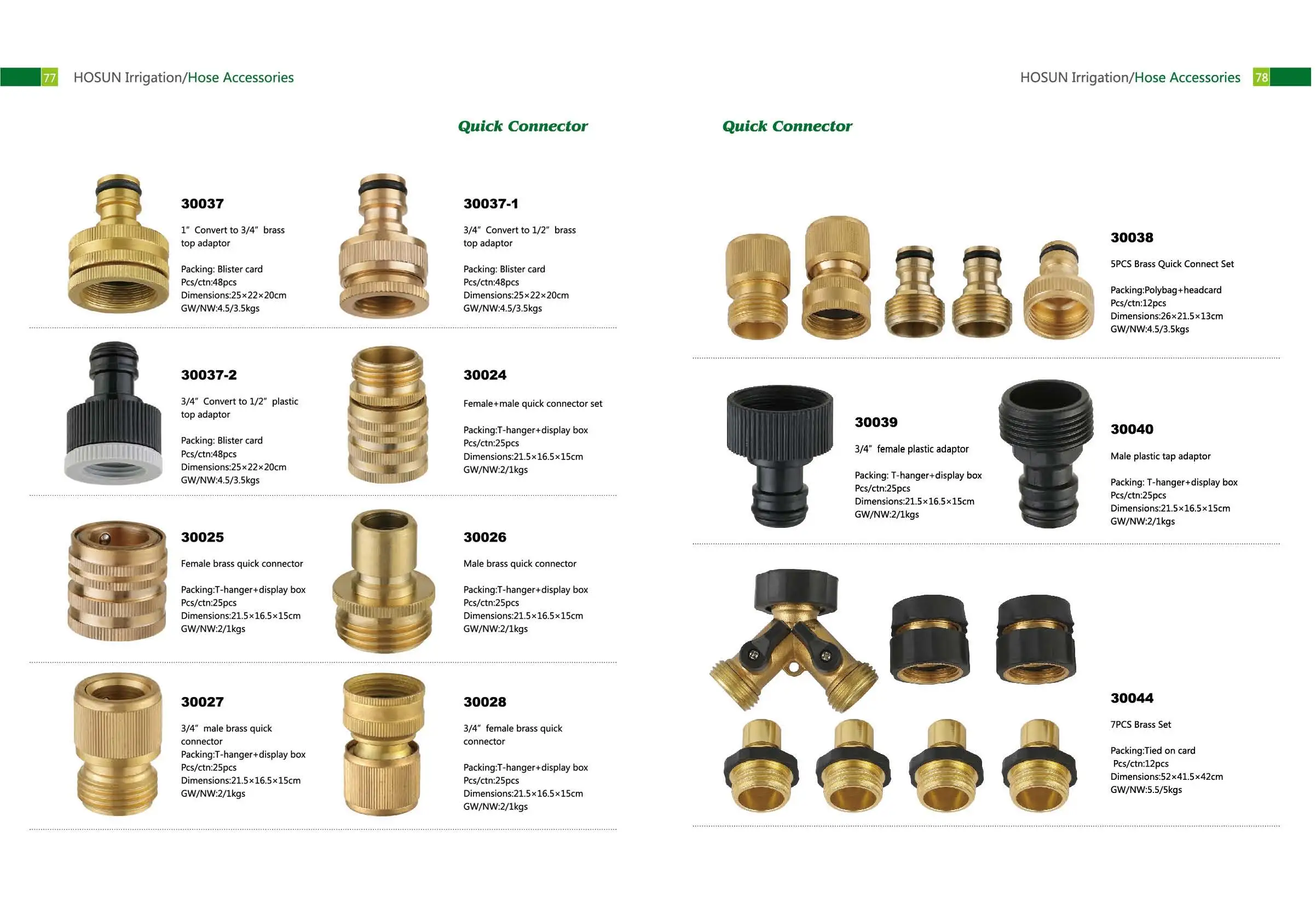 77 HOSUN Irrigation/Hose Accessories

Quick Connector

30037

1" Convert to 3/4" brass top adaptor

Packing: Blister card
Pcs/ctn:48pcs
Dimensions:25×22×20cm
GW/NW:4.5/3.5kgs

30037-1

3/4" Convert to 1/2" brass top adaptor

Packing: Blister card
Pcs/ctn:48pcs
Dimensions:25×22×20cm
GW/NW:4.5/3.5kgs

30037-2

3/4" Convert to 1/2" plastic top adaptor

Packing: Blister card
Pcs/ctn:48pcs
Dimensions:25×22×20cm
GW/NW:4.5/3.5kgs

30024

Female+male quick connector set

Packing:T-hanger+display box
Pcs/ctn:25pcs
Dimensions:21.5×16.5×15cm
GW/NW:2/1kgs

30025

Female brass quick connector

Packing:T-hanger+display box
Pcs/ctn:25pcs
Dimensions:21.5×16.5×15cm
GW/NW:2/1kgs

30026

Male brass quick connector

Packing:T-hanger+display box
Pcs/ctn:25pcs
Dimensions:21.5×16.5×15cm
GW/NW:2/1kgs

30027

3/4" male brass quick connector
Packing:T-hanger+display box
Pcs/ctn:25pcs
Dimensions:21.5×16.5×15cm
GW/NW:2/1kgs

30028

3/4" female brass quick connector

Packing:T-hanger+display box
Pcs/ctn:25pcs
Dimensions:21.5×16.5×15cm
GW/NW:2/1kgs

HOSUN Irrigation/Hose Accessories 78

Quick Connector

30038

5PCS Brass Quick Connect Set

Packing:Polybag+headcard
Pcs/ctn:12pcs
Dimensions:26×21.5×13cm
GW/NW:4.5/3.5kgs

30039

3/4" female plastic adaptor

Packing: T-hanger+display box
Pcs/ctn:25pcs
Dimensions:21.5×16.5×15cm
GW/NW:2/1kgs

30040

Male plastic tap adaptor

Packing: T-hanger+display box
Pcs/ctn:25pcs
Dimensions:21.5×16.5×15cm
GW/NW:2/1kgs

30044

7PCS Brass Set

Packing:Tied on card
Pcs/ctn:12pcs
Dimensions:52×41.5×42cm
GW/NW:5.5/5kgs